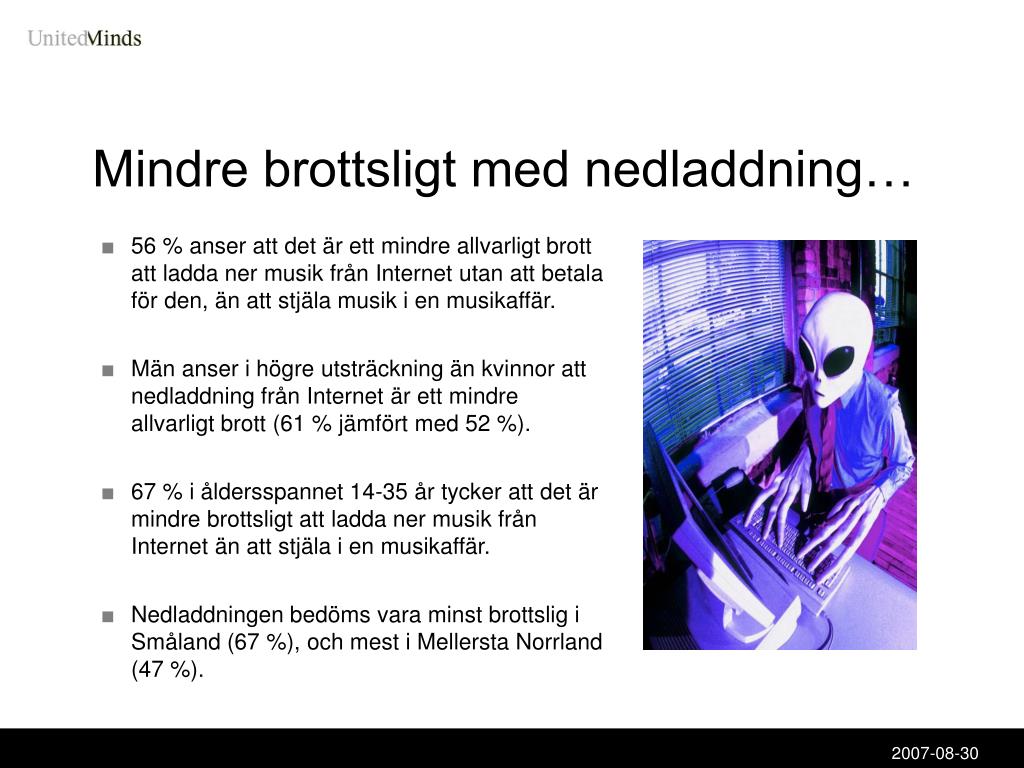 UnitedMinds

Mindre brottsligt med nedladdning…

■ 56 % anser att det är ett mindre allvarligt brott att ladda ner musik från Internet utan att betala för den, än att stjäla musik i en musikaffär.

■ Män anser i högre utsträckning än kvinnor att nedladdning från Internet är ett mindre allvarligt brott (61 % jämfört med 52 %).

■ 67 % i åldersspannet 14-35 år tycker att det är mindre brottsligt att ladda ner musik från Internet än att stjäla i en musikaffär.

■ Nedladdningen bedöms vara minst brottslig i Småland (67 %), och mest i Mellersta Norrland (47 %).

2007-08-30